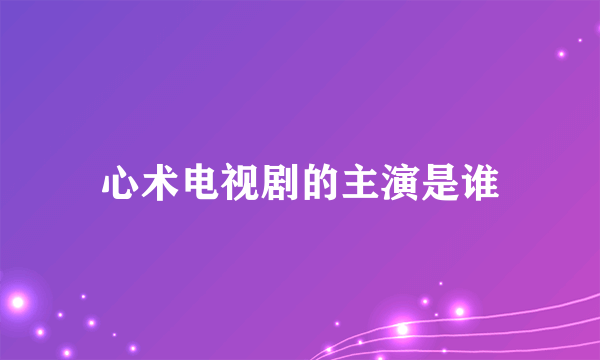 心术电视剧的主演是谁